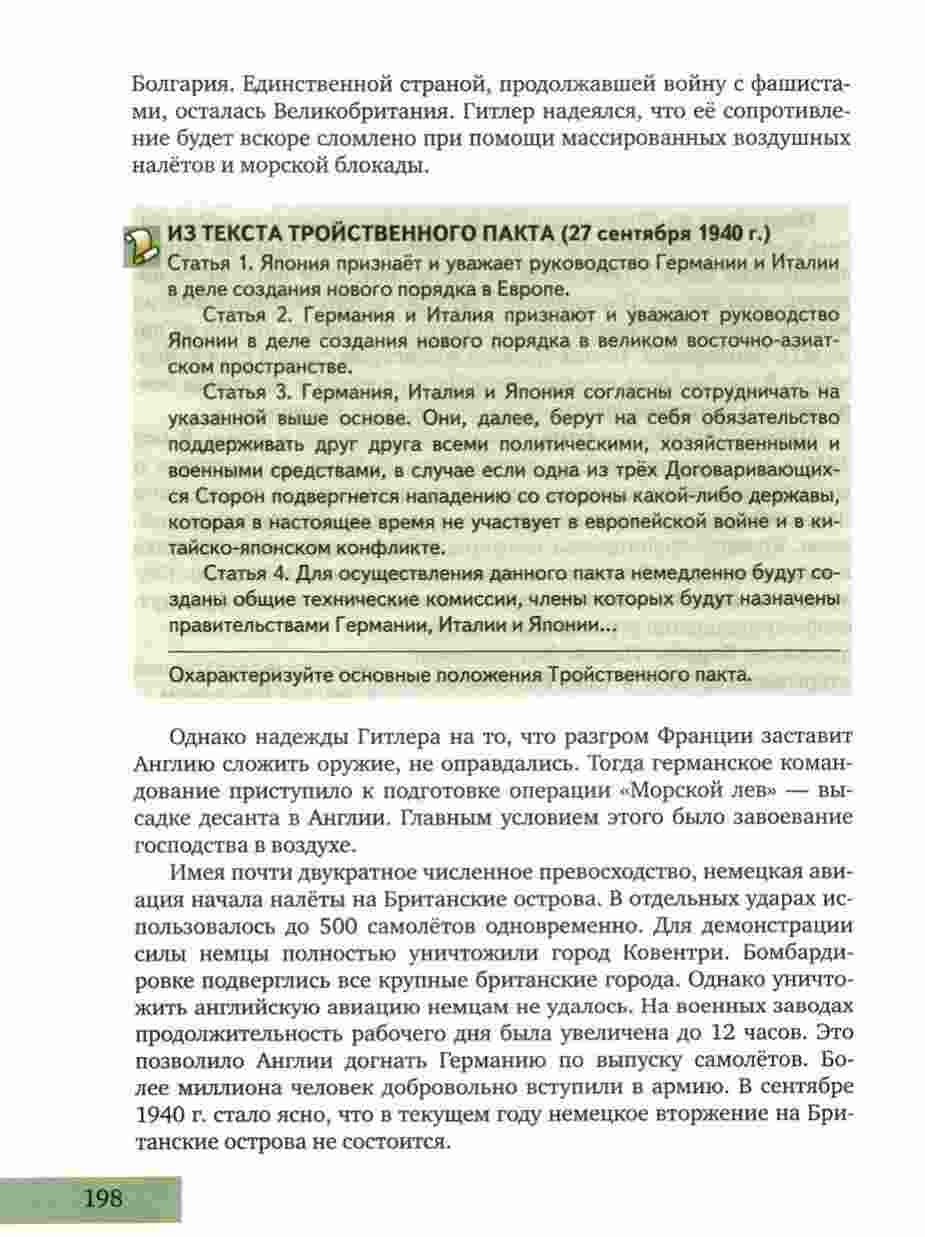 Болгария. Единственной страной, продолжавшей войну с фашистами, осталась Великобритания. Гитлер надеялся, что её сопротивление будет вскоре сломлено при помощи массированных воздушных налётов и морской блокады.

ИЗ ТЕКСТА ТРОЙСТВЕННОГО ПАКТА (27 сентября 1940 г.)

Статья 1. Япония признаёт и уважает руководство Германии и Италии в деле создания нового порядка в Европе.

Статья 2. Германия и Италия признают и уважают руководство Японии в деле создания нового порядка в великом восточно-азиатском пространстве.

Статья 3. Германия, Италия и Япония согласны сотрудничать на указанной выше основе. Они, далее, берут на себя обязательство поддерживать друг друга всеми политическими, хозяйственными и военными средствами, в случае если одна из трёх Договаривающихся Сторон подвергнется нападению со стороны какой-либо державы, которая в настоящее время не участвует в европейской войне и в китайско-японском конфликте.

Статья 4. Для осуществления данного пакта немедленно будут созданы общие технические комиссии, члены которых будут назначены правительствами Германии, Италии и Японии...

Охарактеризуйте основные положения Тройственного пакта.

Однако надежды Гитлера на то, что разгром Франции заставит Англию сложить оружие, не оправдались. Тогда германское командование приступило к подготовке операции «Морской лев» — высадке десанта в Англии. Главным условием этого было завоевание господства в воздухе.

Имея почти двукратное численное превосходство, немецкая авиация начала налёты на Британские острова. В отдельных ударах использовалось до 500 самолётов одновременно. Для демонстрации силы немцы полностью уничтожили город Ковентри. Бомбардировке подверглись все крупные британские города. Однако уничтожить английскую авиацию немцам не удалось. На военных заводах продолжительность рабочего дня была увеличена до 12 часов. Это позволило Англии догнать Германию по выпуску самолётов. Более миллиона человек добровольно вступили в армию. В сентябре 1940 г. стало ясно, что в текущем году немецкое вторжение на Британские острова не состоится.

198